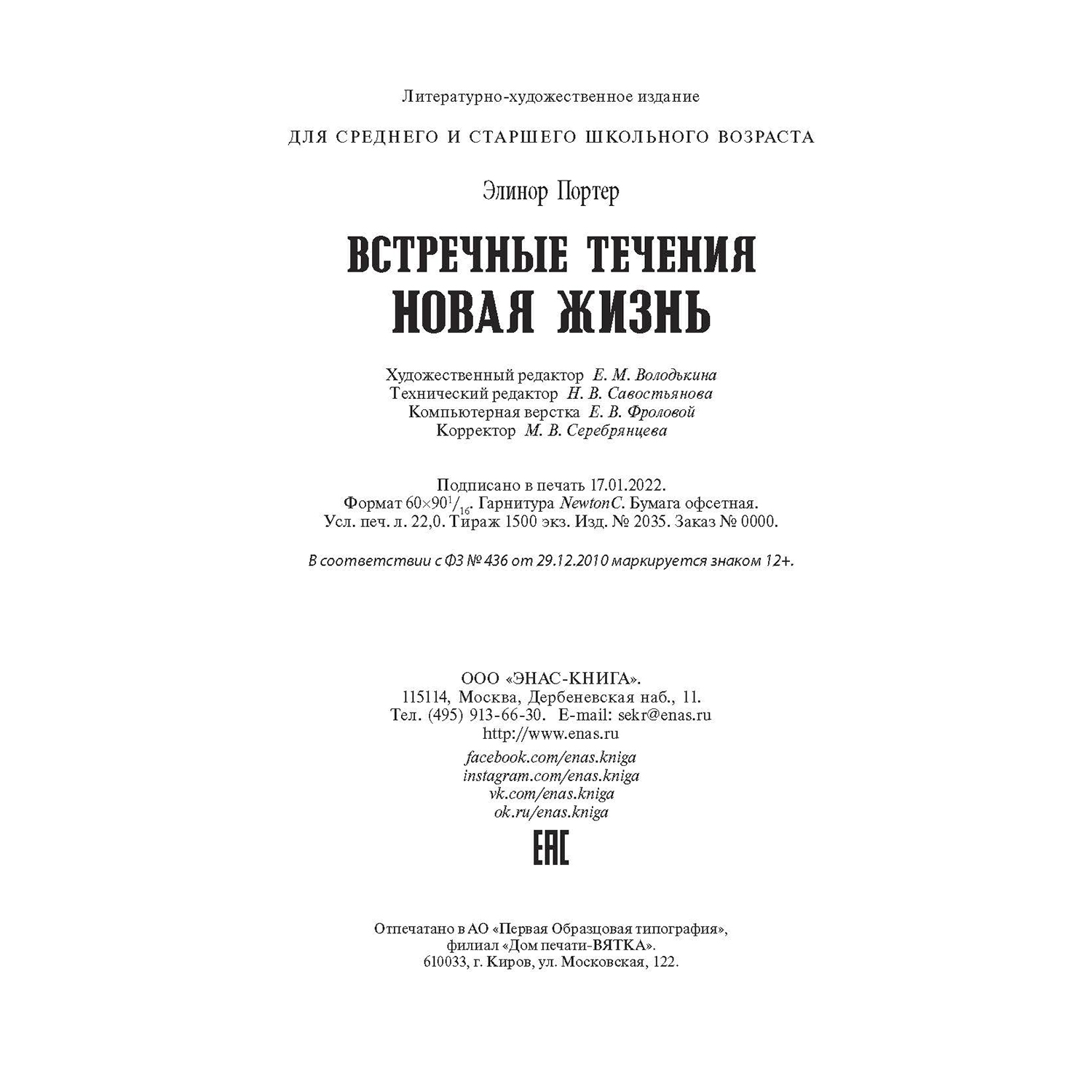 Литературно-художественное издание

ДЛЯ СРЕДНЕГО И СТАРШЕГО ШКОЛЬНОГО ВОЗРАСТА

Элинор Портер

ВСТРЕЧНЫЕ ТЕЧЕНИЯ
НОВАЯ ЖИЗНЬ

Художественный редактор Е. М. Володькина
Технический редактор Н. В. Савостьянова
Компьютерная верстка Е. В. Фроловой
Корректор М. В. Серебрянцева

Подписано в печать 17.01.2022.
Формат $60\times90^1/_{16}$. Гарнитура NewtonC. Бумага офсетная.
Усл. печ. л. 22,0. Тираж 1500 экз. Изд. № 2035. Заказ № 0000.

В соответствии с ФЗ № 436 от 29.12.2010 маркируется знаком 12+.

ООО «ЭНАС-КНИГА».
115114, Москва, Дербеневская наб., 11.
Тел. (495) 913-66-30. E-mail: sekr@enas.ru
http://www.enas.ru

facebook.com/enas.kniga
instagram.com/enas.kniga
vk.com/enas.kniga
ok.ru/enas.kniga

EAC

Отпечатано в АО «Первая Образцовая типография»,
филиал «Дом печати-ВЯТКА».
610033, г. Киров, ул. Московская, 122.